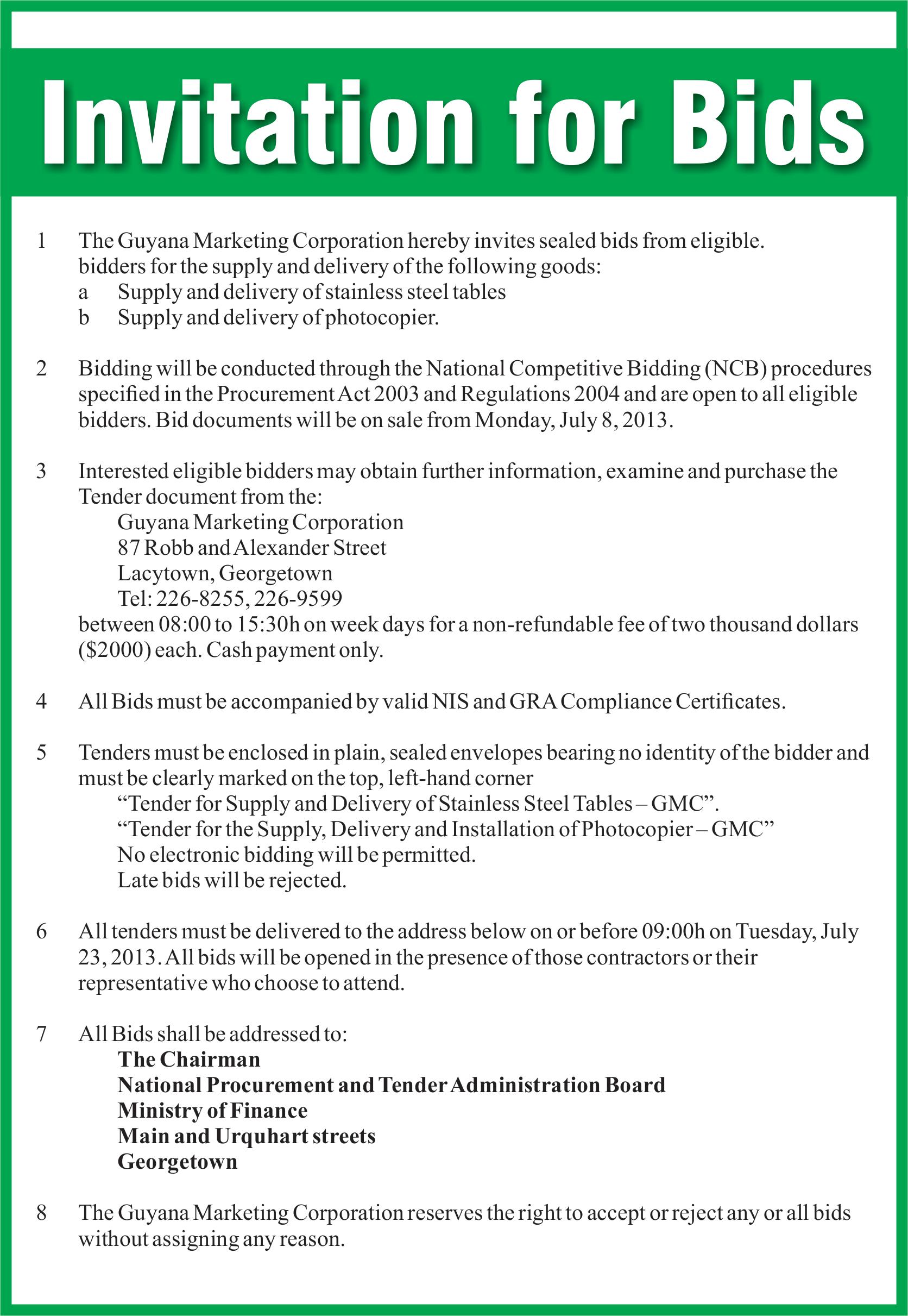 Invitation for Bids

1 The Guyana Marketing Corporation hereby invites sealed bids from eligible. bidders for the supply and delivery of the following goods:
a Supply and delivery of stainless steel tables
b Supply and delivery of photocopier.

2 Bidding will be conducted through the National Competitive Bidding (NCB) procedures specified in the Procurement Act 2003 and Regulations 2004 and are open to all eligible bidders. Bid documents will be on sale from Monday, July 8, 2013.

3 Interested eligible bidders may obtain further information, examine and purchase the Tender document from the:
Guyana Marketing Corporation
87 Robb and Alexander Street
Lacytown, Georgetown
Tel: 226-8255, 226-9599
between 08:00 to 15:30h on week days for a non-refundable fee of two thousand dollars ($2000) each. Cash payment only.

4 All Bids must be accompanied by valid NIS and GRA Compliance Certificates.

5 Tenders must be enclosed in plain, sealed envelopes bearing no identity of the bidder and must be clearly marked on the top, left-hand corner
"Tender for Supply and Delivery of Stainless Steel Tables – GMC".
"Tender for the Supply, Delivery and Installation of Photocopier – GMC"
No electronic bidding will be permitted.
Late bids will be rejected.

6 All tenders must be delivered to the address below on or before 09:00h on Tuesday, July 23, 2013. All bids will be opened in the presence of those contractors or their representative who choose to attend.

7 All Bids shall be addressed to:
The Chairman
National Procurement and Tender Administration Board
Ministry of Finance
Main and Urquhart streets
Georgetown

8 The Guyana Marketing Corporation reserves the right to accept or reject any or all bids without assigning any reason.